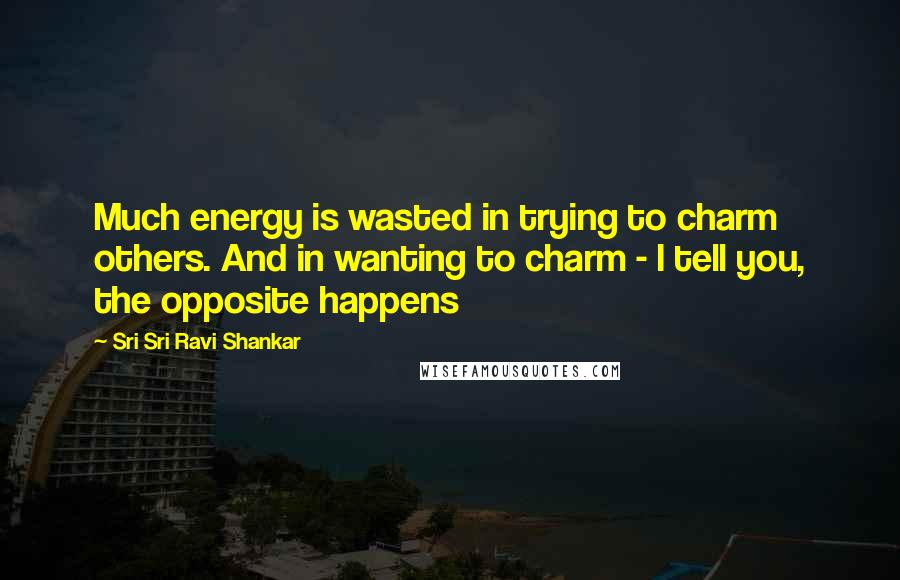 Much energy is wasted in trying to charm others. And in wanting to charm - I tell you, the opposite happens

— Sri Sri Ravi Shankar

WISEFAMOUSQUOTES.COM